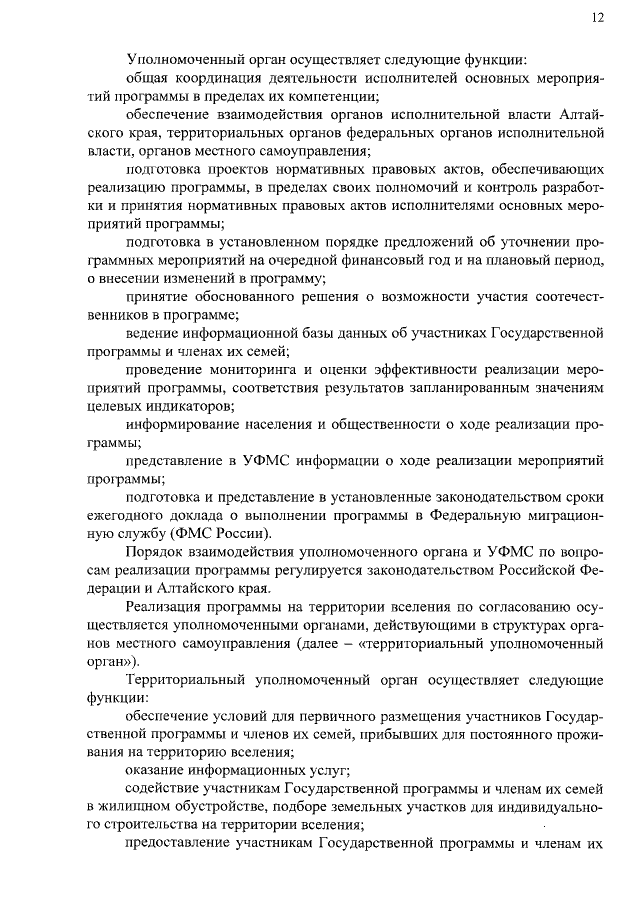 12

Уполномоченный орган осуществляет следующие функции:

общая координация деятельности исполнителей основных мероприятий программы в пределах их компетенции;

обеспечение взаимодействия органов исполнительной власти Алтайского края, территориальных органов федеральных органов исполнительной власти, органов местного самоуправления;

подготовка проектов нормативных правовых актов, обеспечивающих реализацию программы, в пределах своих полномочий и контроль разработки и принятия нормативных правовых актов исполнителями основных мероприятий программы;

подготовка в установленном порядке предложений об уточнении программных мероприятий на очередной финансовый год и на плановый период, о внесении изменений в программу;

принятие обоснованного решения о возможности участия соотечественников в программе;

ведение информационной базы данных об участниках Государственной программы и членах их семей;

проведение мониторинга и оценки эффективности реализации мероприятий программы, соответствия результатов запланированным значениям целевых индикаторов;

информирование населения и общественности о ходе реализации программы;

представление в УФМС информации о ходе реализации мероприятий программы;

подготовка и представление в установленные законодательством сроки ежегодного доклада о выполнении программы в Федеральную миграционную службу (ФМС России).

Порядок взаимодействия уполномоченного органа и УФМС по вопросам реализации программы регулируется законодательством Российской Федерации и Алтайского края.

Реализация программы на территории вселения по согласованию осуществляется уполномоченными органами, действующими в структурах органов местного самоуправления (далее – «территориальный уполномоченный орган»).

Территориальный уполномоченный орган осуществляет следующие функции:

обеспечение условий для первичного размещения участников Государственной программы и членов их семей, прибывших для постоянного проживания на территорию вселения;

оказание информационных услуг;

содействие участникам Государственной программы и членам их семей в жилищном обустройстве, подборе земельных участков для индивидуального строительства на территории вселения;

предоставление участникам Государственной программы и членам их